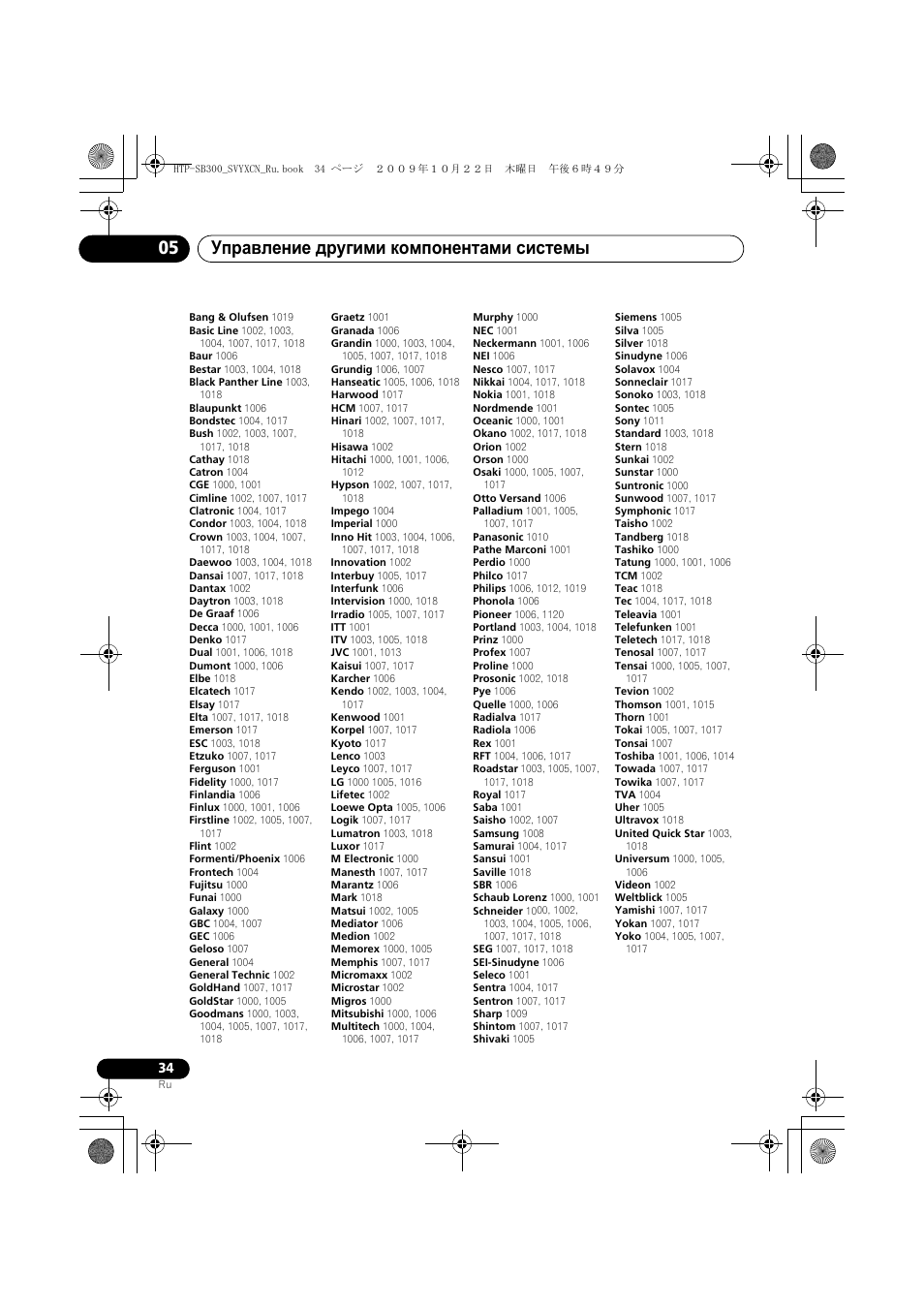 HTP-SB300_SVYXCN_Ru.book 34 ページ ２００９年１０月２２日 木曜日 午後６時４９分

05 Управление другими компонентами системы

Bang & Olufsen 1019
Basic Line 1002, 1003, 1004, 1007, 1017, 1018
Baur 1006
Bestar 1003, 1004, 1018
Black Panther Line 1003, 1018
Blaupunkt 1006
Bondstec 1004, 1017
Bush 1002, 1003, 1007, 1017, 1018
Cathay 1018
Catron 1004
CGE 1000, 1001
Cimline 1002, 1007, 1017
Clatronic 1004, 1017
Condor 1003, 1004, 1018
Crown 1003, 1004, 1007, 1017, 1018
Daewoo 1003, 1004, 1018
Dansai 1007, 1017, 1018
Dantax 1002
Daytron 1003, 1018
De Graaf 1006
Decca 1000, 1001, 1006
Denko 1017
Dual 1001, 1006, 1018
Dumont 1000, 1006
Elbe 1018
Elcatech 1017
Elsay 1017
Elta 1007, 1017, 1018
Emerson 1017
ESC 1003, 1018
Etzuko 1007, 1017
Ferguson 1001
Fidelity 1000, 1017
Finlandia 1006
Finlux 1000, 1001, 1006
Firstline 1002, 1005, 1007, 1017
Flint 1002
Formenti/Phoenix 1006
Frontech 1004
Fujitsu 1000
Funai 1000
Galaxy 1000
GBC 1004, 1007
GEC 1006
Geloso 1007
General 1004
General Technic 1002
GoldHand 1007, 1017
GoldStar 1000, 1005
Goodmans 1000, 1003, 1004, 1005, 1007, 1017, 1018

Graetz 1001
Granada 1006
Grandin 1000, 1003, 1004, 1005, 1007, 1017, 1018
Grundig 1006, 1007
Hanseatic 1005, 1006, 1018
Harwood 1017
HCM 1007, 1017
Hinari 1002, 1007, 1017, 1018
Hisawa 1002
Hitachi 1000, 1001, 1006, 1012
Hypson 1002, 1007, 1017, 1018
Impego 1004
Imperial 1000
Inno Hit 1003, 1004, 1006, 1007, 1017, 1018
Innovation 1002
Interbuy 1005, 1017
Interfunk 1006
Intervision 1000, 1018
Irradio 1005, 1007, 1017
ITT 1001
ITV 1003, 1005, 1018
JVC 1001, 1013
Kaisui 1007, 1017
Karcher 1006
Kendo 1002, 1003, 1004, 1017
Kenwood 1001
Korpel 1007, 1017
Kyoto 1017
Lenco 1003
Leyco 1007, 1017
LG 1000 1005, 1016
Lifetec 1002
Loewe Opta 1005, 1006
Logik 1007, 1017
Lumatron 1003, 1018
Luxor 1017
M Electronic 1000
Manesth 1007, 1017
Marantz 1006
Mark 1018
Matsui 1002, 1005
Mediator 1006
Medion 1002
Memorex 1000, 1005
Memphis 1007, 1017
Micromaxx 1002
Microstar 1002
Migros 1000
Mitsubishi 1000, 1006
Multitech 1000, 1004, 1006, 1007, 1017

Murphy 1000
NEC 1001
Neckermann 1001, 1006
NEI 1006
Nesco 1007, 1017
Nikkai 1004, 1017, 1018
Nokia 1001, 1018
Nordmende 1001
Oceanic 1000, 1001
Okano 1002, 1017, 1018
Orion 1002
Orson 1000
Osaki 1000, 1005, 1007, 1017
Otto Versand 1006
Palladium 1001, 1005, 1007, 1017
Panasonic 1010
Pathe Marconi 1001
Perdio 1000
Philco 1017
Philips 1006, 1012, 1019
Phonola 1006
Pioneer 1006, 1120
Portland 1003, 1004, 1018
Prinz 1000
Profex 1007
Proline 1000
Prosonic 1002, 1018
Pye 1006
Quelle 1000, 1006
Radialva 1017
Radiola 1006
Rex 1001
RFT 1004, 1006, 1017
Roadstar 1003, 1005, 1007, 1017, 1018
Royal 1017
Saba 1001
Saisho 1002, 1007
Samsung 1008
Samurai 1004, 1017
Sansui 1001
Saville 1018
SBR 1006
Schaub Lorenz 1000, 1001
Schneider 1000, 1002, 1003, 1004, 1005, 1006, 1007, 1017, 1018
SEG 1007, 1017, 1018
SEI-Sinudyne 1006
Seleco 1001
Sentra 1004, 1017
Sentron 1007, 1017
Sharp 1009
Shintom 1007, 1017
Shivaki 1005

Siemens 1005
Silva 1005
Silver 1018
Sinudyne 1006
Solavox 1004
Sonneclair 1017
Sonoko 1003, 1018
Sontec 1005
Sony 1011
Standard 1003, 1018
Stern 1018
Sunkai 1002
Sunstar 1000
Suntronic 1000
Sunwood 1007, 1017
Symphonic 1017
Taisho 1002
Tandberg 1018
Tashiko 1000
Tatung 1000, 1001, 1006
TCM 1002
Teac 1018
Tec 1004, 1017, 1018
Teleavia 1001
Telefunken 1001
Teletech 1017, 1018
Tenosal 1007, 1017
Tensai 1000, 1005, 1007, 1017
Tevion 1002
Thomson 1001, 1015
Thorn 1001
Tokai 1005, 1007, 1017
Tonsai 1007
Toshiba 1001, 1006, 1014
Towada 1007, 1017
Towika 1007, 1017
TVA 1004
Uher 1005
Ultravox 1018
United Quick Star 1003, 1018
Universum 1000, 1005, 1006
Videon 1002
Weltblick 1005
Yamishi 1007, 1017
Yokan 1007, 1017
Yoko 1004, 1005, 1007, 1017

34
Ru